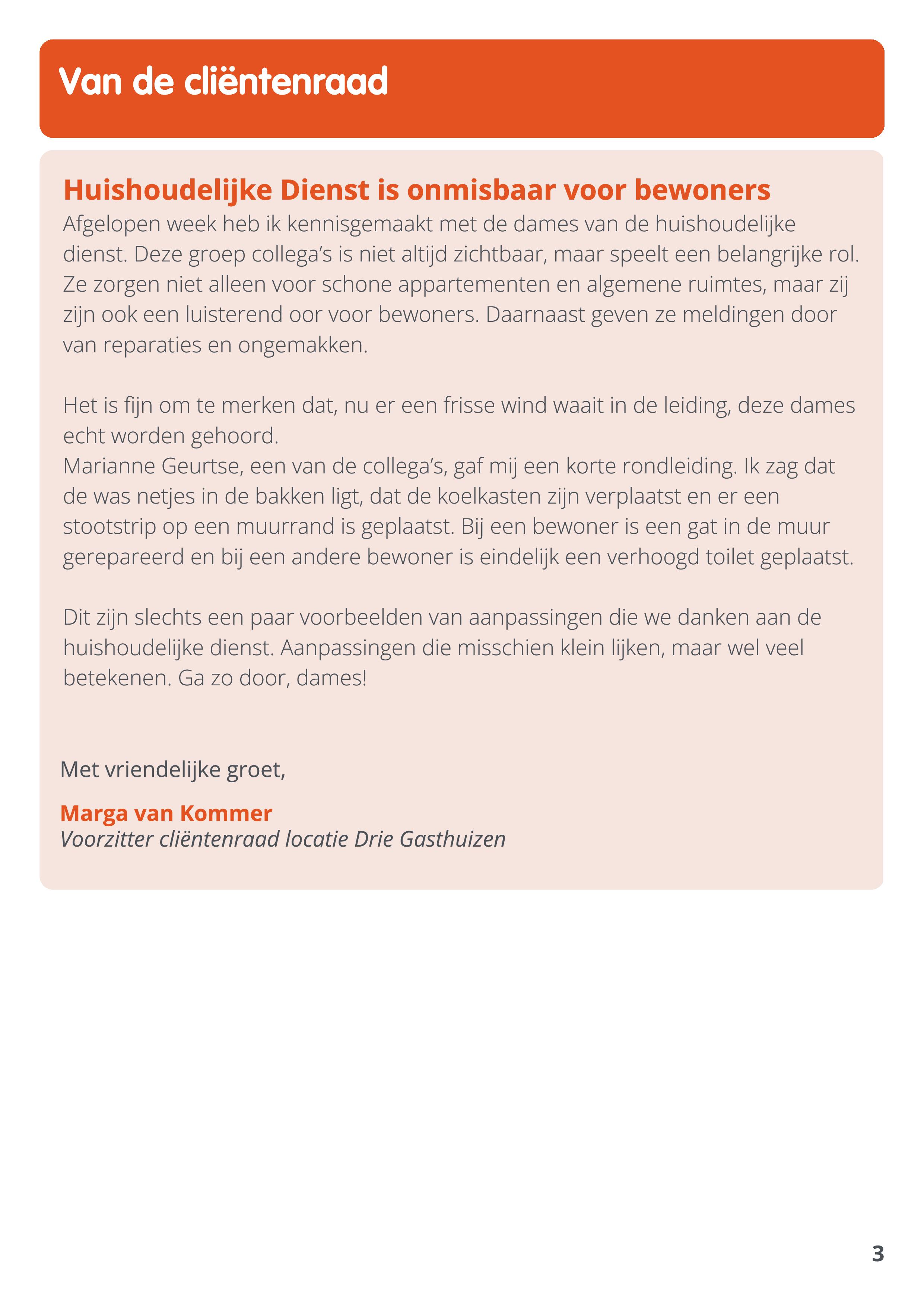 Van de cliëntenraad

Huishoudelijke Dienst is onmisbaar voor bewoners
Afgelopen week heb ik kennisgemaakt met de dames van de huishoudelijke dienst. Deze groep collega's is niet altijd zichtbaar, maar speelt een belangrijke rol. Ze zorgen niet alleen voor schone appartementen en algemene ruimtes, maar zij zijn ook een luisterend oor voor bewoners. Daarnaast geven ze meldingen door van reparaties en ongemakken.

Het is fijn om te merken dat, nu er een frisse wind waait in de leiding, deze dames echt worden gehoord.
Marianne Geurtse, een van de collega's, gaf mij een korte rondleiding. Ik zag dat de was netjes in de bakken ligt, dat de koelkasten zijn verplaatst en er een stootstrip op een muurrand is geplaatst. Bij een bewoner is een gat in de muur gerepareerd en bij een andere bewoner is eindelijk een verhoogd toilet geplaatst.

Dit zijn slechts een paar voorbeelden van aanpassingen die we danken aan de huishoudelijke dienst. Aanpassingen die misschien klein lijken, maar wel veel betekenen. Ga zo door, dames!

Met vriendelijke groet,

Marga van Kommer
Voorzitter cliëntenraad locatie Drie Gasthuizen

3